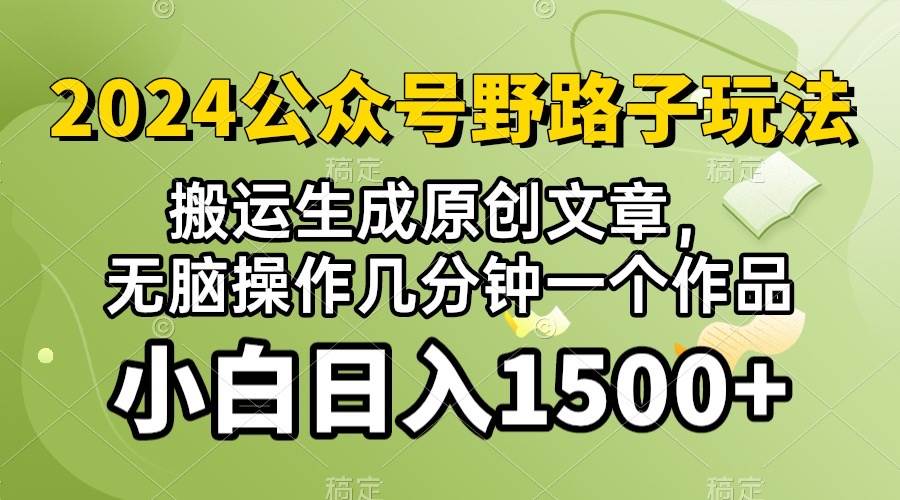 2024公众号野路子玩法

搬运生成原创文章，
无脑操作几分钟一个作品

小白日入1500+

稿定 稿定 稿定 稿定